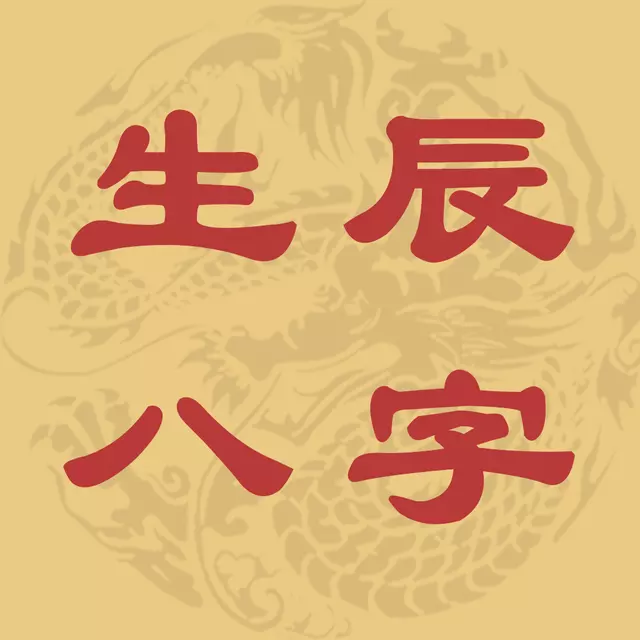 生辰
八字